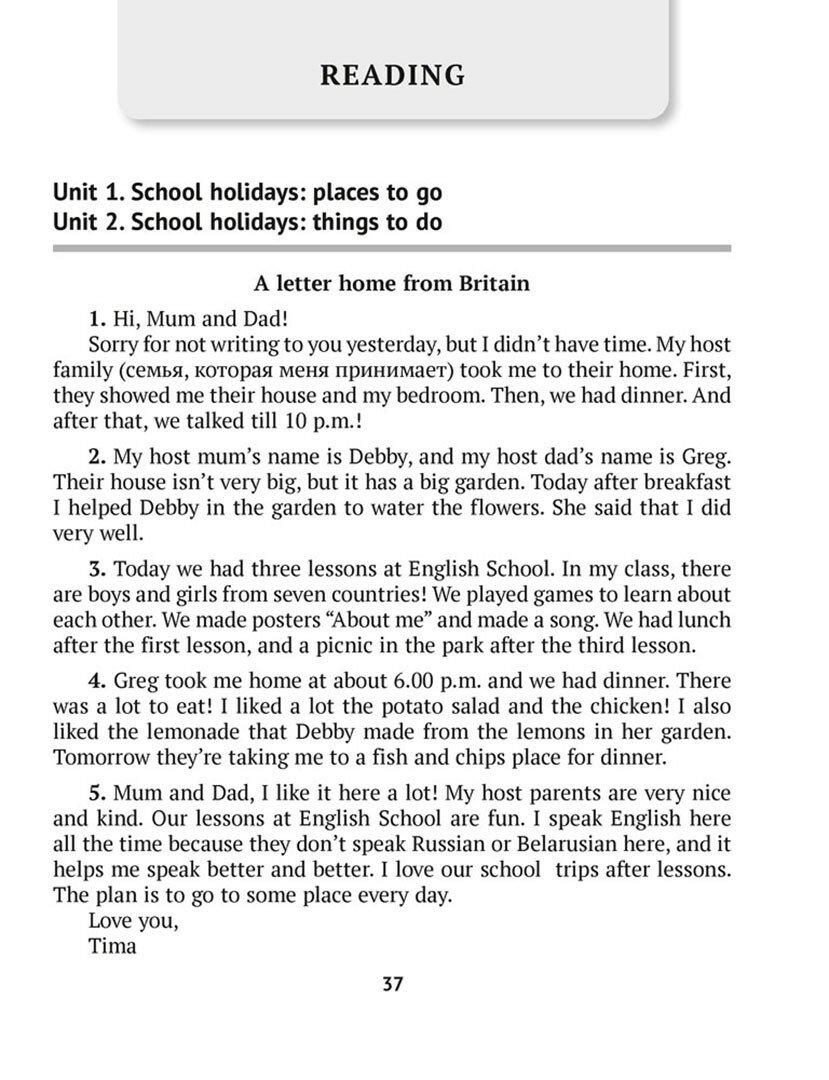 READING

Unit 1. School holidays: places to go
Unit 2. School holidays: things to do

A letter home from Britain

1. Hi, Mum and Dad!
Sorry for not writing to you yesterday, but I didn't have time. My host family (семья, которая меня принимает) took me to their home. First, they showed me their house and my bedroom. Then, we had dinner. And after that, we talked till 10 p.m.!

2. My host mum's name is Debby, and my host dad's name is Greg. Their house isn't very big, but it has a big garden. Today after breakfast I helped Debby in the garden to water the flowers. She said that I did very well.

3. Today we had three lessons at English School. In my class, there are boys and girls from seven countries! We played games to learn about each other. We made posters "About me" and made a song. We had lunch after the first lesson, and a picnic in the park after the third lesson.

4. Greg took me home at about 6.00 p.m. and we had dinner. There was a lot to eat! I liked a lot the potato salad and the chicken! I also liked the lemonade that Debby made from the lemons in her garden. Tomorrow they're taking me to a fish and chips place for dinner.

5. Mum and Dad, I like it here a lot! My host parents are very nice and kind. Our lessons at English School are fun. I speak English here all the time because they don't speak Russian or Belarusian here, and it helps me speak better and better. I love our school trips after lessons. The plan is to go to some place every day.
Love you,
Tima

37